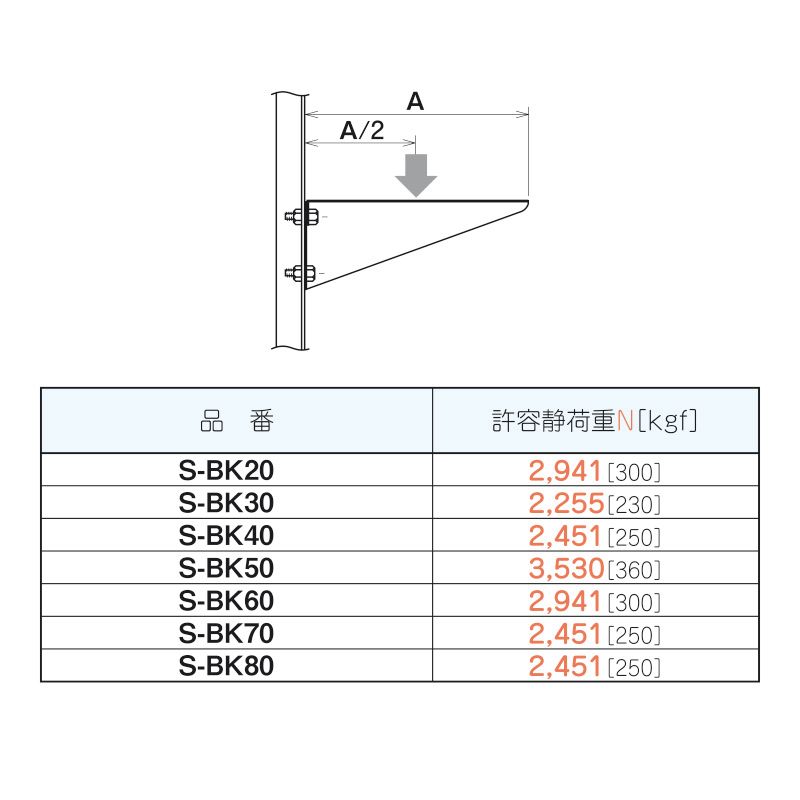 A

A/2

| 品　番 | 許容静荷重N[kgf] |
|---|---|
| S-BK20 | 2,941[300] |
| S-BK30 | 2,255[230] |
| S-BK40 | 2,451[250] |
| S-BK50 | 3,530[360] |
| S-BK60 | 2,941[300] |
| S-BK70 | 2,451[250] |
| S-BK80 | 2,451[250] |